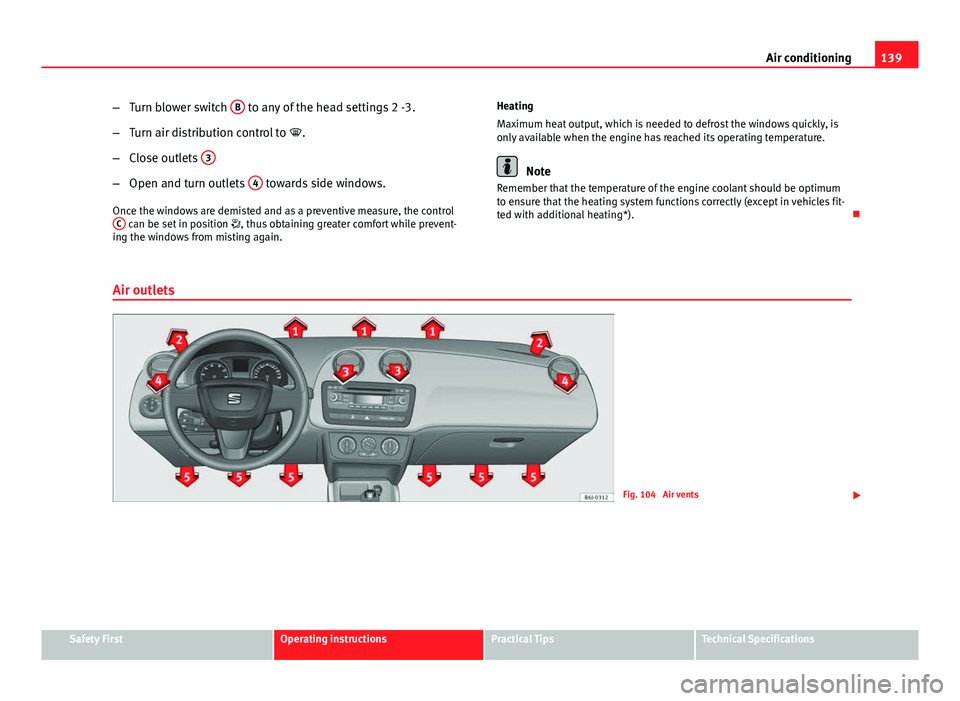 Air conditioning 139

– Turn blower switch B to any of the head settings 2 -3.

– Turn air distribution control to .

– Close outlets 3

– Open and turn outlets 4 towards side windows.

Once the windows are demisted and as a preventive measure, the control C can be set in position , thus obtaining greater comfort while preventing the windows from misting again.

Heating

Maximum heat output, which is needed to defrost the windows quickly, is only available when the engine has reached its operating temperature.

Note

Remember that the temperature of the engine coolant should be optimum to ensure that the heating system functions correctly (except in vehicles fitted with additional heating*).

Air outlets

2 1 1 1 2

4 3 3 4

5 5 5 5 5 5

B6J-0312

Fig. 104 Air vents

Safety First Operating instructions Practical Tips Technical Specifications

carmanualsonline.info